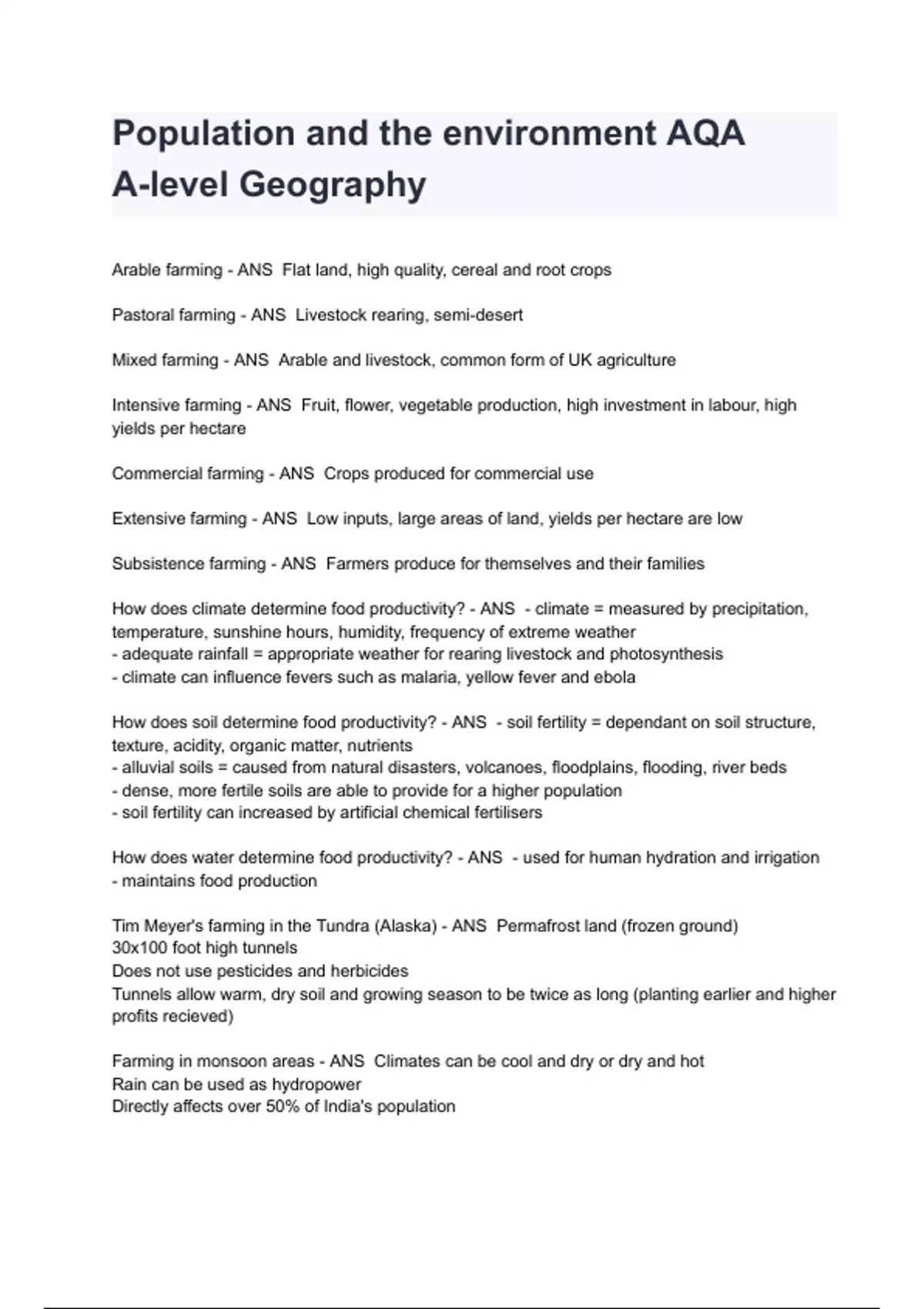 Population and the environment AQA A-level Geography

Arable farming - ANS Flat land, high quality, cereal and root crops

Pastoral farming - ANS Livestock rearing, semi-desert

Mixed farming - ANS Arable and livestock, common form of UK agriculture

Intensive farming - ANS Fruit, flower, vegetable production, high investment in labour, high yields per hectare

Commercial farming - ANS Crops produced for commercial use

Extensive farming - ANS Low inputs, large areas of land, yields per hectare are low

Subsistence farming - ANS Farmers produce for themselves and their families

How does climate determine food productivity? - ANS - climate = measured by precipitation, temperature, sunshine hours, humidity, frequency of extreme weather
- adequate rainfall = appropriate weather for rearing livestock and photosynthesis
- climate can influence fevers such as malaria, yellow fever and ebola

How does soil determine food productivity? - ANS - soil fertility = dependant on soil structure, texture, acidity, organic matter, nutrients
- alluvial soils = caused from natural disasters, volcanoes, floodplains, flooding, river beds
- dense, more fertile soils are able to provide for a higher population
- soil fertility can increased by artificial chemical fertilisers

How does water determine food productivity? - ANS - used for human hydration and irrigation
- maintains food production

Tim Meyer's farming in the Tundra (Alaska) - ANS Permafrost land (frozen ground)
30x100 foot high tunnels
Does not use pesticides and herbicides
Tunnels allow warm, dry soil and growing season to be twice as long (planting earlier and higher profits recieved)

Farming in monsoon areas - ANS Climates can be cool and dry or dry and hot
Rain can be used as hydropower
Directly affects over 50% of India's population